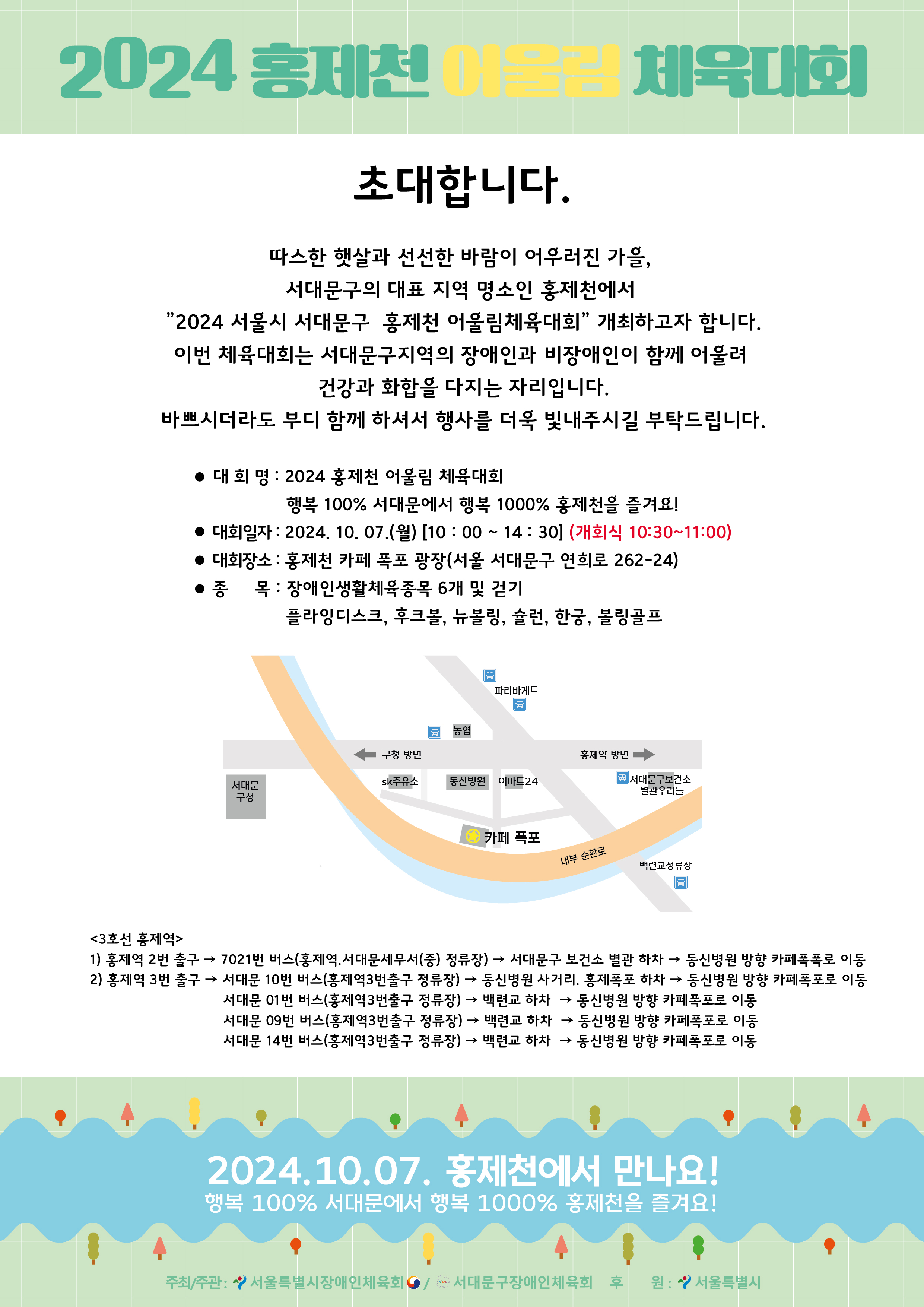 2024 홍제천 어울림 체육대회

초대합니다.

따스한 햇살과 선선한 바람이 어우러진 가을,
서대문구의 대표 지역 명소인 홍제천에서
"2024 서울시 서대문구 홍제천 어울림체육대회" 개최하고자 합니다.
이번 체육대회는 서대문구지역의 장애인과 비장애인이 함께 어울려
건강과 화합을 다지는 자리입니다.
바쁘시더라도 부디 함께 하셔서 행사를 더욱 빛내주시길 부탁드립니다.

● 대 회 명 : 2024 홍제천 어울림 체육대회
행복 100% 서대문에서 행복 1000% 홍제천을 즐겨요!
● 대회일자 : 2024. 10. 07.(월) [10 : 00 ~ 14 : 30] (개회식 10:30~11:00)
● 대회장소 : 홍제천 카페 폭포 광장(서울 서대문구 연희로 262-24)
● 종 목 : 장애인생활체육종목 6개 및 걷기
플라잉디스크, 후크볼, 뉴볼링, 슐런, 한궁, 볼링골프

파리바게트
농협
구청 방면
홍제약 방면
서대문 구청
sk주유소
동신병원
이마트24
서대문구보건소 별관우리들
카페 폭포
내부 순환로
백련교정류장

<3호선 홍제역>
1) 홍제역 2번 출구 → 7021번 버스(홍제역.서대문세무서(중) 정류장) → 서대문구 보건소 별관 하차 → 동신병원 방향 카페폭폭로 이동
2) 홍제역 3번 출구 → 서대문 10번 버스(홍제역3번출구 정류장) → 동신병원 사거리. 홍제폭포 하차 → 동신병원 방향 카페폭포로 이동
서대문 01번 버스(홍제역3번출구 정류장) → 백련교 하차 → 동신병원 방향 카페폭포로 이동
서대문 09번 버스(홍제역3번출구 정류장) → 백련교 하차 → 동신병원 방향 카페폭포로 이동
서대문 14번 버스(홍제역3번출구 정류장) → 백련교 하차 → 동신병원 방향 카페폭포로 이동

2024.10.07. 홍제천에서 만나요!
행복 100% 서대문에서 행복 1000% 홍제천을 즐겨요!

주최/주관 : 서울특별시장애인체육회 / 서대문구장애인체육회 후 원 : 서울특별시